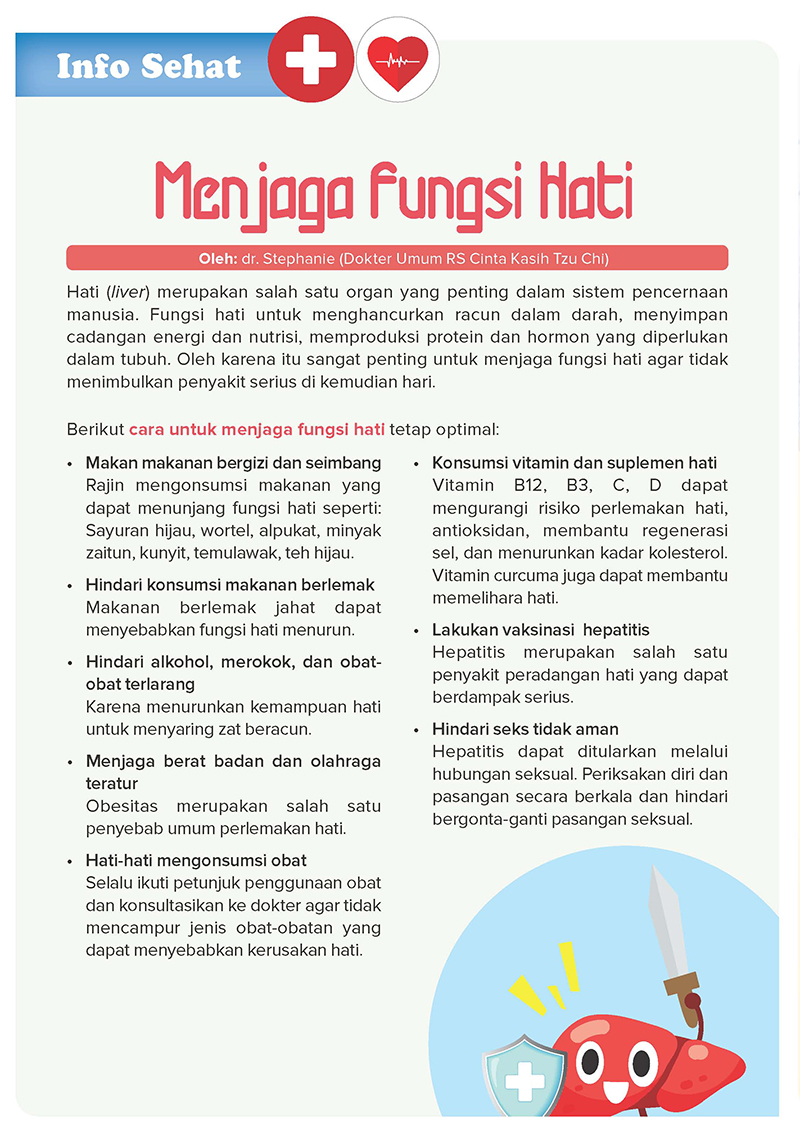 Info Sehat

Menjaga Fungsi Hati

Oleh: dr. Stephanie (Dokter Umum RS Cinta Kasih Tzu Chi)

Hati (liver) merupakan salah satu organ yang penting dalam sistem pencernaan manusia. Fungsi hati untuk menghancurkan racun dalam darah, menyimpan cadangan energi dan nutrisi, memproduksi protein dan hormon yang diperlukan dalam tubuh. Oleh karena itu sangat penting untuk menjaga fungsi hati agar tidak menimbulkan penyakit serius di kemudian hari.

Berikut cara untuk menjaga fungsi hati tetap optimal:

• Makan makanan bergizi dan seimbang
Rajin mengonsumsi makanan yang dapat menunjang fungsi hati seperti: Sayuran hijau, wortel, alpukat, minyak zaitun, kunyit, temulawak, teh hijau.

• Hindari konsumsi makanan berlemak
Makanan berlemak jahat dapat menyebabkan fungsi hati menurun.

• Hindari alkohol, merokok, dan obat-obat terlarang
Karena menurunkan kemampuan hati untuk menyaring zat beracun.

• Menjaga berat badan dan olahraga teratur
Obesitas merupakan salah satu penyebab umum perlemakan hati.

• Hati-hati mengonsumsi obat
Selalu ikuti petunjuk penggunaan obat dan konsultasikan ke dokter agar tidak mencampur jenis obat-obatan yang dapat menyebabkan kerusakan hati.

• Konsumsi vitamin dan suplemen hati
Vitamin B12, B3, C, D dapat mengurangi risiko perlemakan hati, antioksidan, membantu regenerasi sel, dan menurunkan kadar kolesterol. Vitamin curcuma juga dapat membantu memelihara hati.

• Lakukan vaksinasi hepatitis
Hepatitis merupakan salah satu penyakit peradangan hati yang dapat berdampak serius.

• Hindari seks tidak aman
Hepatitis dapat ditularkan melalui hubungan seksual. Periksakan diri dan pasangan secara berkala dan hindari bergonta-ganti pasangan seksual.